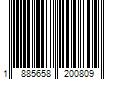 1 885658 200809